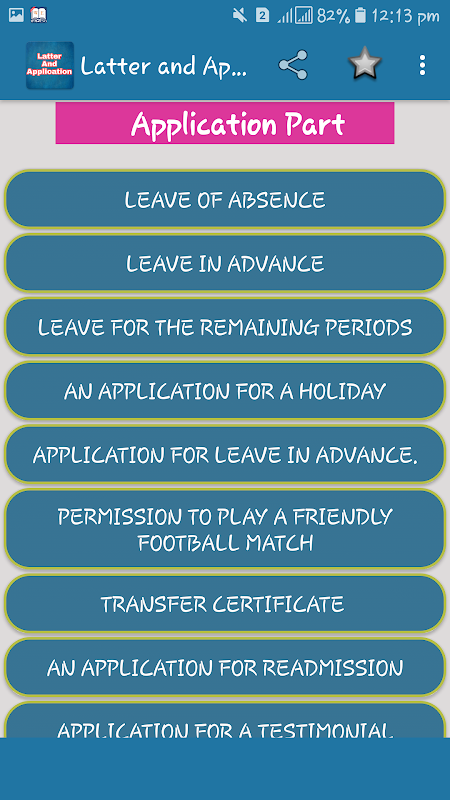 2 82% 12:13 pm

Latter And Application

Latter and Ap...

Application Part

LEAVE OF ABSENCE

LEAVE IN ADVANCE

LEAVE FOR THE REMAINING PERIODS

AN APPLICATION FOR A HOLIDAY

APPLICATION FOR LEAVE IN ADVANCE.

PERMISSION TO PLAY A FRIENDLY FOOTBALL MATCH

TRANSFER CERTIFICATE

AN APPLICATION FOR READMISSION

APPLICATION FOR A TESTIMONIAL